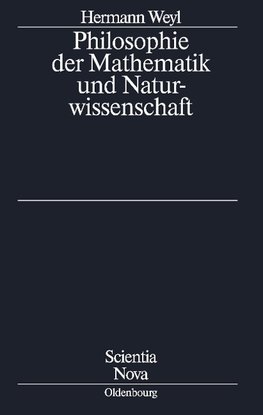 Hermann Weyl

Philosophie der Mathematik und Naturwissenschaft

Scientia Nova

Oldenbourg